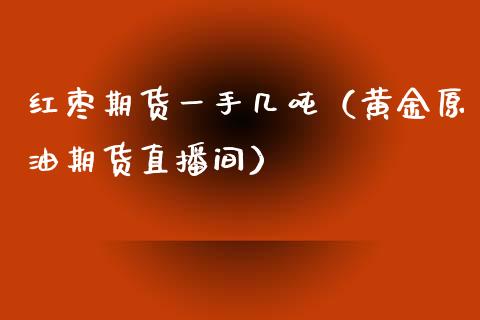 红枣期货一手几吨（黄金原油期货直播间）